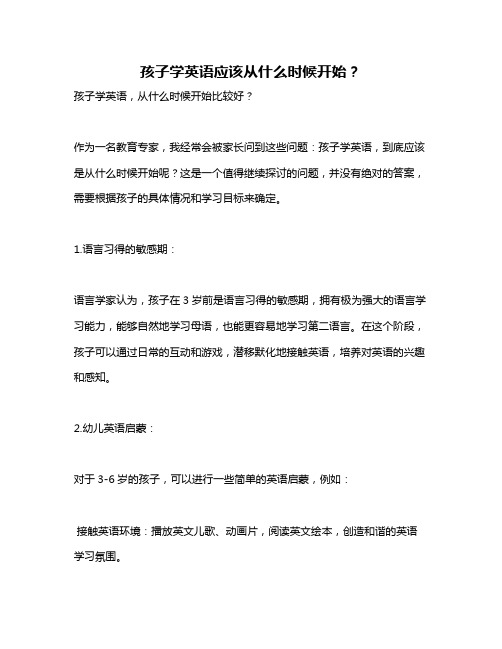 孩子学英语应该从什么时候开始？

孩子学英语，从什么时候开始比较好？

作为一名教育专家，我经常会被家长问到这些问题：孩子学英语，到底应该是从什么时候开始呢？这是一个值得继续探讨的问题，并没有绝对的答案，需要根据孩子的具体情况和学习目标来确定。

1.语言习得的敏感期：

语言学家认为，孩子在 3 岁前是语言习得的敏感期，拥有极为强大的语言学习能力，能够自然地学习母语，也能更容易地学习第二语言。在这个阶段，孩子可以通过日常的互动和游戏，潜移默化地接触英语，培养对英语的兴趣和感知。

2.幼儿英语启蒙：

对于 3-6 岁的孩子，可以进行一些简单的英语启蒙，例如：

接触英语环境：播放英文儿歌、动画片，阅读英文绘本，创造和谐的英语学习氛围。